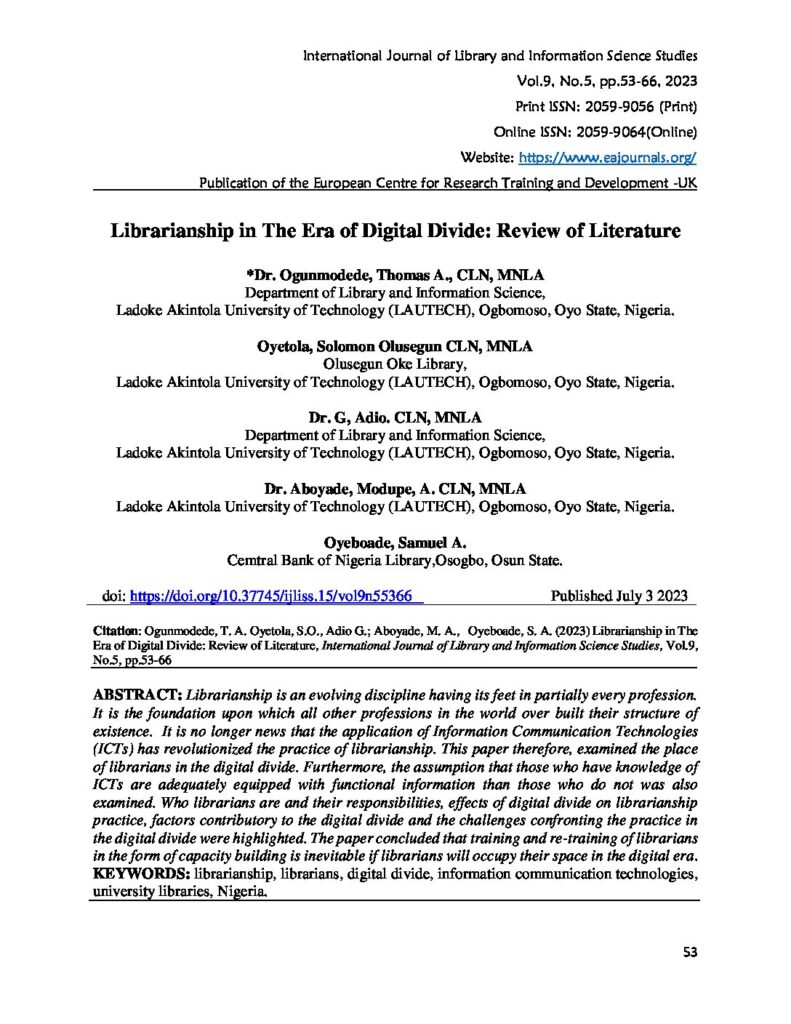 International Journal of Library and Information Science Studies
Vol.9, No.5, pp.53-66, 2023
Print ISSN: 2059-9056 (Print)
Online ISSN: 2059-9064(Online)
Website: https://www.eajournals.org/
Publication of the European Centre for Research Training and Development -UK

Librarianship in The Era of Digital Divide: Review of Literature

*Dr. Ogunmodede, Thomas A., CLN, MNLA
Department of Library and Information Science,
Ladoke Akintola University of Technology (LAUTECH), Ogbomoso, Oyo State, Nigeria.

Oyetola, Solomon Olusegun CLN, MNLA
Olusegun Oke Library,
Ladoke Akintola University of Technology (LAUTECH), Ogbomoso, Oyo State, Nigeria.

Dr. G, Adio. CLN, MNLA
Department of Library and Information Science,
Ladoke Akintola University of Technology (LAUTECH), Ogbomoso, Oyo State, Nigeria.

Dr. Aboyade, Modupe, A. CLN, MNLA
Ladoke Akintola University of Technology (LAUTECH), Ogbomoso, Oyo State, Nigeria.

Oyeboade, Samuel A.
Cemtral Bank of Nigeria Library,Osogbo, Osun State.

doi: https://doi.org/10.37745/ijliss.15/vol9n55366 Published July 3 2023

Citation: Ogunmodede, T. A. Oyetola, S.O., Adio G.; Aboyade, M. A., Oyeboade, S. A. (2023) Librarianship in The Era of Digital Divide: Review of Literature, International Journal of Library and Information Science Studies, Vol.9, No.5, pp.53-66

ABSTRACT: Librarianship is an evolving discipline having its feet in partially every profession. It is the foundation upon which all other professions in the world over built their structure of existence. It is no longer news that the application of Information Communication Technologies (ICTs) has revolutionized the practice of librarianship. This paper therefore, examined the place of librarians in the digital divide. Furthermore, the assumption that those who have knowledge of ICTs are adequately equipped with functional information than those who do not was also examined. Who librarians are and their responsibilities, effects of digital divide on librarianship practice, factors contributory to the digital divide and the challenges confronting the practice in the digital divide were highlighted. The paper concluded that training and re-training of librarians in the form of capacity building is inevitable if librarians will occupy their space in the digital era.
KEYWORDS: librarianship, librarians, digital divide, information communication technologies, university libraries, Nigeria.

53